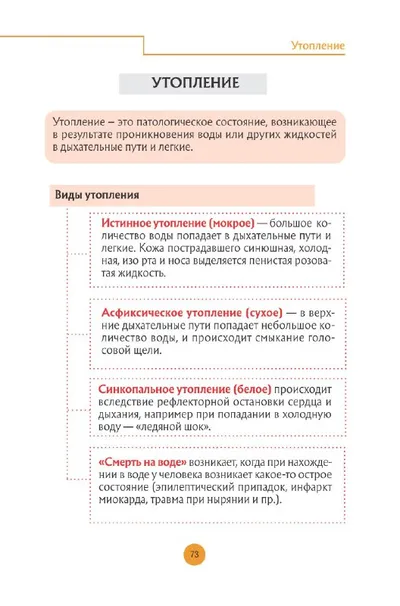 Утопление

УТОПЛЕНИЕ

Утопление – это патологическое состояние, возникающее в результате проникновения воды или других жидкостей в дыхательные пути и легкие.

Виды утопления

Истинное утопление (мокрое) — большое количество воды попадает в дыхательные пути и легкие. Кожа пострадавшего синюшная, холодная, изо рта и носа выделяется пенистая розоватая жидкость.

Асфиксическое утопление (сухое) — в верхние дыхательные пути попадает небольшое количество воды, и происходит смыкание голосовой щели.

Синкопальное утопление (белое) происходит вследствие рефлекторной остановки сердца и дыхания, например при попадании в холодную воду — «ледяной шок».

«Смерть на воде» возникает, когда при нахождении в воде у человека возникает какое-то острое состояние (эпилептический припадок, инфаркт миокарда, травма при нырянии и пр.).

73